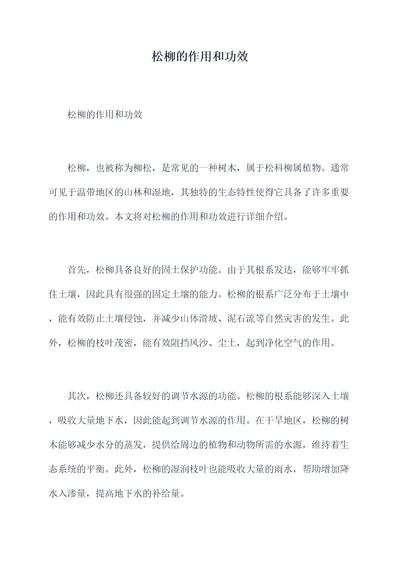 松柳的作用和功效

松柳的作用和功效

松柳，也被称为柳松，是常见的一种树木，属于松科柳属植物。通常可见于温带地区的山林和湿地，其独特的生态特性使得它具备了许多重要的作用和功效。本文将对松柳的作用和功效进行详细介绍。

首先，松柳具备良好的固土保护功能。由于其根系发达，能够牢牢抓住土壤，因此具有很强的固定土壤的能力。松柳的根系广泛分布于土壤中，能有效防止土壤侵蚀，并减少山体滑坡、泥石流等自然灾害的发生。此外，松柳的枝叶茂密，能有效阻挡风沙、尘土，起到净化空气的作用。

其次，松柳还具备较好的调节水源的功能。松柳的根系能够深入土壤，吸收大量地下水，因此能起到调节水源的作用。在干旱地区，松柳的树木能够减少水分的蒸发，提供给周边的植物和动物所需的水源，维持着生态系统的平衡。此外，松柳的湿润枝叶也能吸收大量的雨水，帮助增加降水入渗量，提高地下水的补给量。